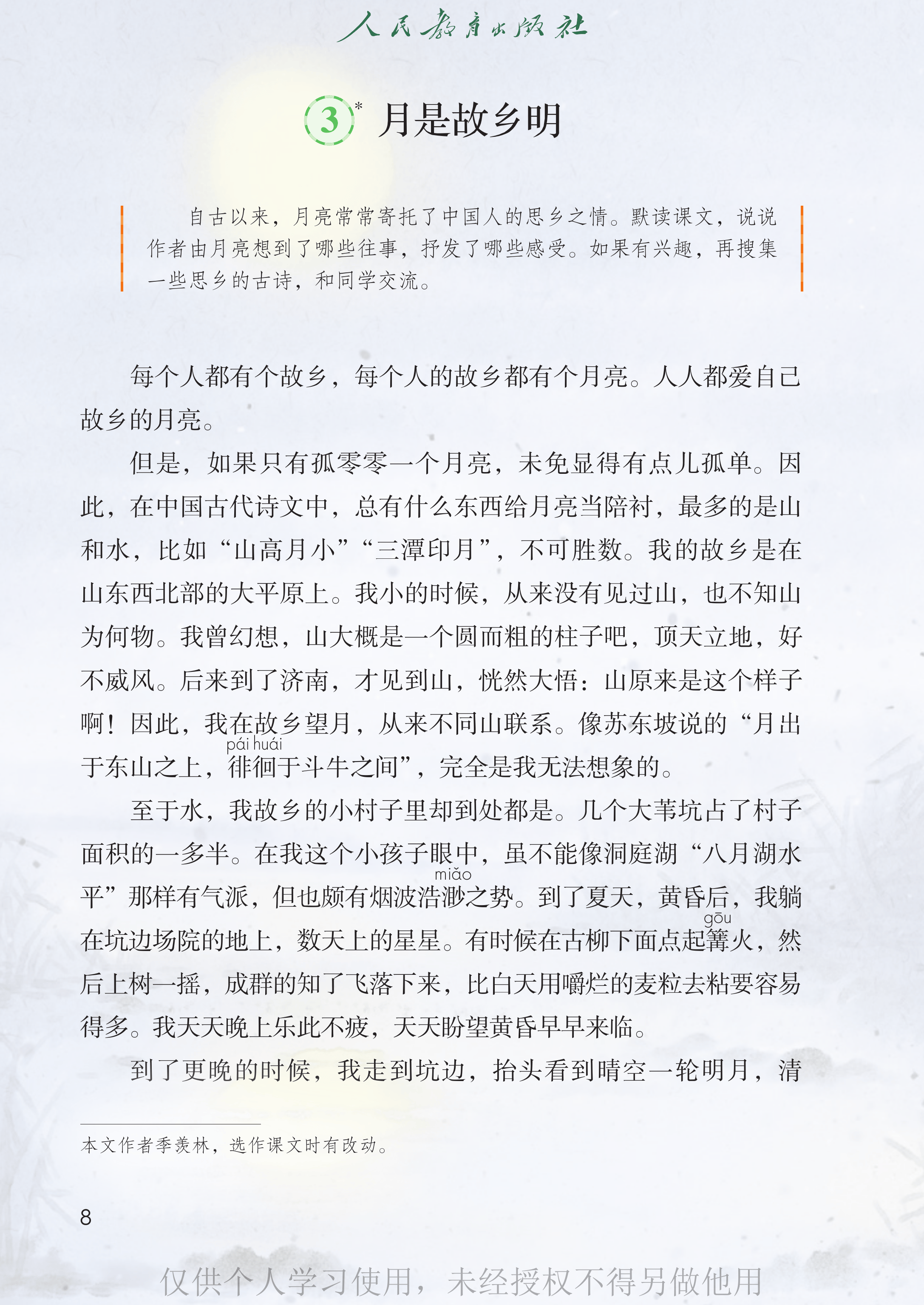 人民教育出版社

3* 月是故乡明

自古以来，月亮常常寄托了中国人的思乡之情。默读课文，说说作者由月亮想到了哪些往事，抒发了哪些感受。如果有兴趣，再搜集一些思乡的古诗，和同学交流。

每个人都有个故乡，每个人的故乡都有个月亮。人人都爱自己故乡的月亮。

但是，如果只有孤零零一个月亮，未免显得有点儿孤单。因此，在中国古代诗文中，总有什么东西给月亮当陪衬，最多的是山和水，比如“山高月小”“三潭印月”，不可胜数。我的故乡是在山东西北部的大平原上。我小的时候，从来没有见过山，也不知山为何物。我曾幻想，山大概是一个圆而粗的柱子吧，顶天立地，好不威风。后来到了济南，才见到山，恍然大悟：山原来是这个样子啊！因此，我在故乡望月，从来不同山联系。像苏东坡说的“月出于东山之上，徘徊(pái huái)于斗牛之间”，完全是我无法想象的。

至于水，我故乡的小村子里却到处都是。几个大苇坑占了村子面积的一多半。在我这个小孩子眼中，虽不能像洞庭湖“八月湖水平”那样有气派，但也颇有烟波浩渺(miǎo)之势。到了夏天，黄昏后，我躺在坑边场院的地上，数天上的星星。有时候在古柳下面点起篝(gōu)火，然后上树一摇，成群的知了飞落下来，比白天用嚼烂的麦粒去粘要容易得多。我天天晚上乐此不疲，天天盼望黄昏早早来临。

到了更晚的时候，我走到坑边，抬头看到晴空一轮明月，清

本文作者季羡林，选作课文时有改动。

8

仅供个人学习使用，未经授权不得另做他用